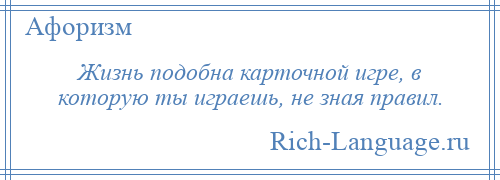 Афоризм

Жизнь подобна карточной игре, в которую ты играешь, не зная правил.

Rich-Language.ru